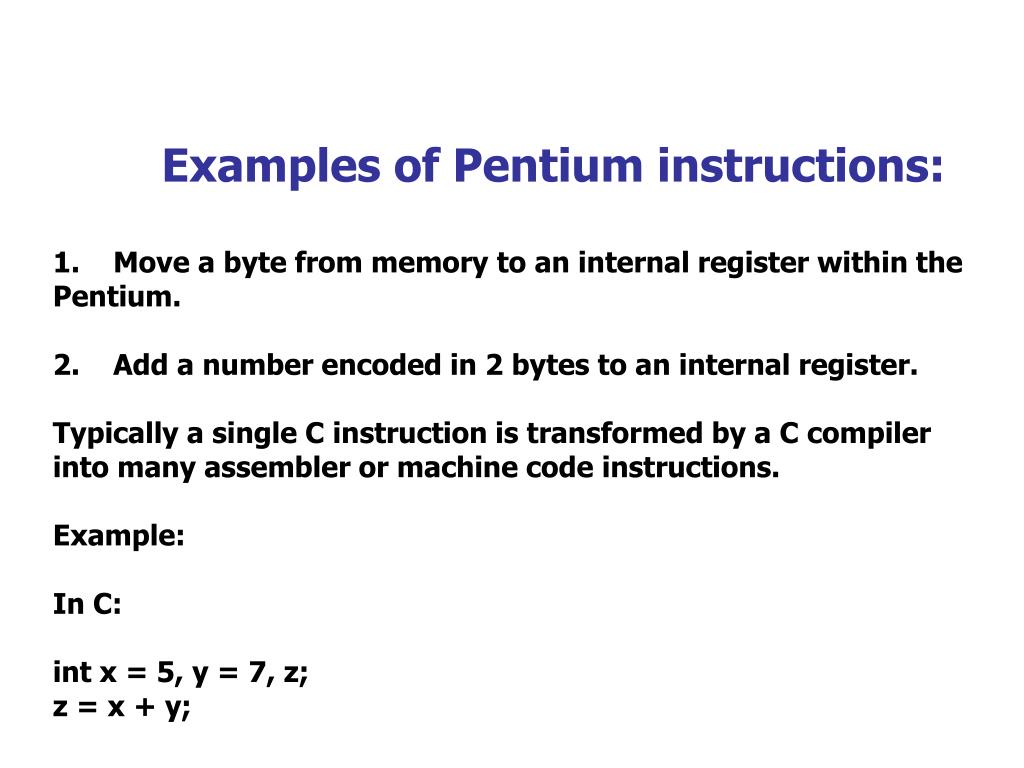 Examples of Pentium instructions:

1. Move a byte from memory to an internal register within the Pentium.

2. Add a number encoded in 2 bytes to an internal register.

Typically a single C instruction is transformed by a C compiler into many assembler or machine code instructions.

Example:

In C:

int x = 5, y = 7, z;
z = x + y;